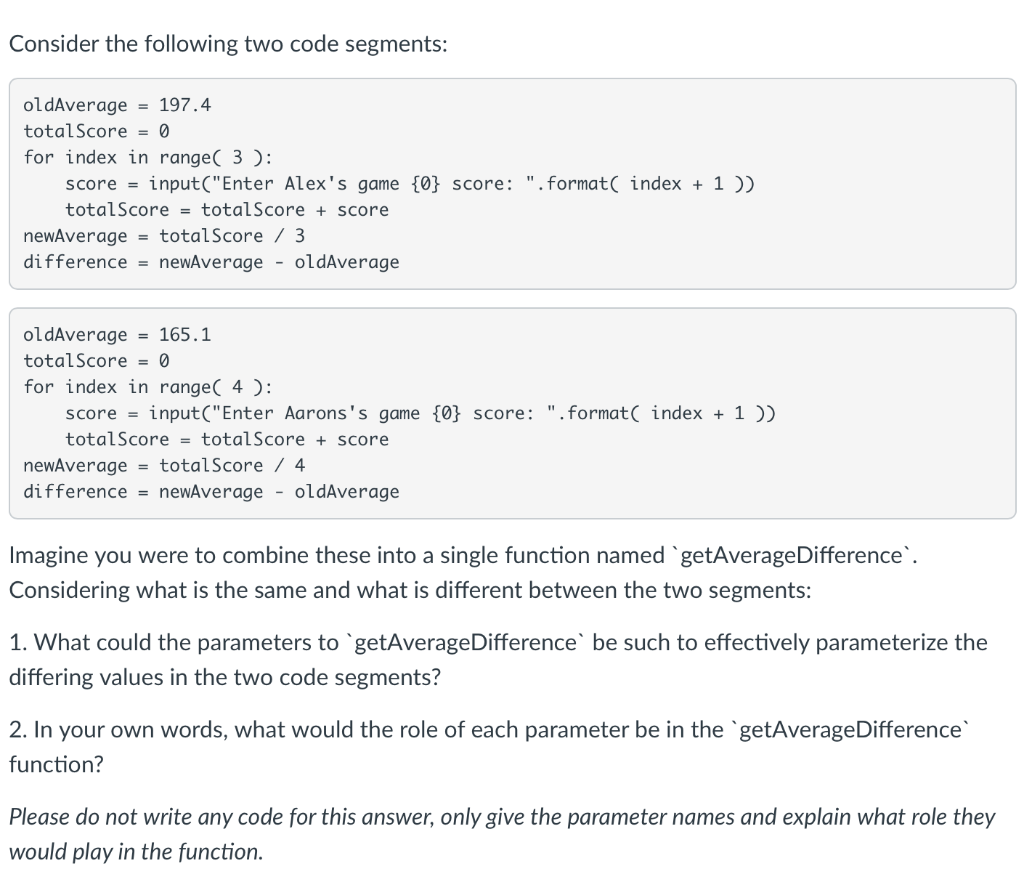 Consider the following two code segments:

oldAverage = 197.4
totalScore = 0
for index in range( 3 ):
    score = input("Enter Alex's game {0} score: ".format( index + 1 ))
    totalScore = totalScore + score
newAverage = totalScore / 3
difference = newAverage - oldAverage

oldAverage = 165.1
totalScore = 0
for index in range( 4 ):
    score = input("Enter Aarons's game {0} score: ".format( index + 1 ))
    totalScore = totalScore + score
newAverage = totalScore / 4
difference = newAverage - oldAverage

Imagine you were to combine these into a single function named `getAverageDifference`. Considering what is the same and what is different between the two segments:

1. What could the parameters to `getAverageDifference` be such to effectively parameterize the differing values in the two code segments?

2. In your own words, what would the role of each parameter be in the `getAverageDifference` function?

Please do not write any code for this answer, only give the parameter names and explain what role they would play in the function.